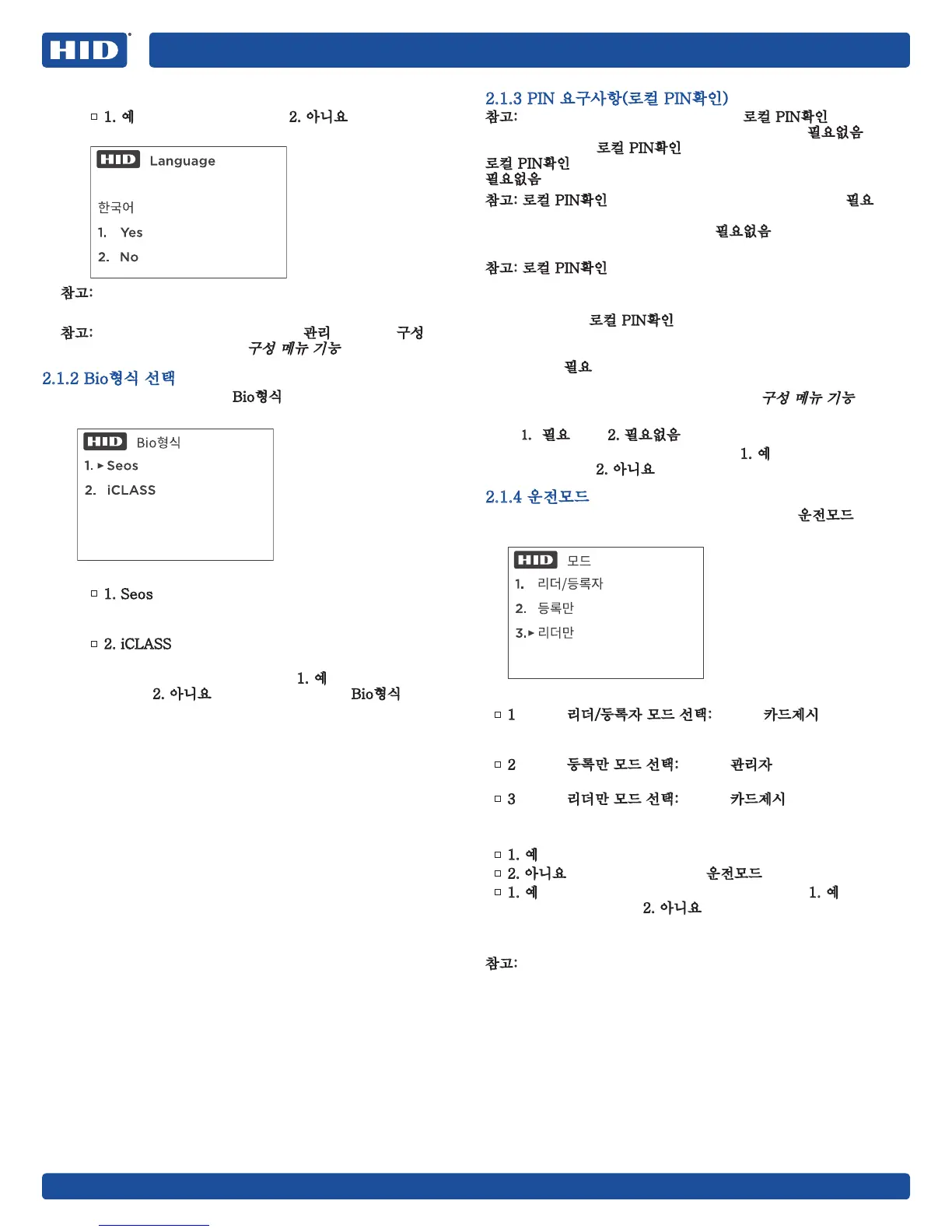 HID

□ 1. 예 2. 아니요

HID Language

한국어

1. Yes

2. No

참고:

참고: 관리 구성 구성 메뉴 기능

2.1.2 Bio형식 선택

Bio형식

HID Bio형식

1. ▸ Seos

2. iCLASS

□ 1. Seos

□ 2. iCLASS

1. 예 2. 아니요 Bio형식

2.1.3 PIN 요구사항(로컬 PIN확인)

참고: 로컬 PIN확인 필요없음 로컬 PIN확인 로컬 PIN확인 필요없음

참고: 로컬 PIN확인 필요 필요없음

참고: 로컬 PIN확인

로컬 PIN확인

필요

구성 메뉴 기능

1. 필요 2. 필요없음 1. 예 2. 아니요

2.1.4 운전모드

운전모드

HID 모드

1. 리더/등록자

2. 등록만

3.▸ 리더만

□ 1 리더/등록자 모드 선택: 카드제시

□ 2 등록만 모드 선택: 관리자

□ 3 리더만 모드 선택: 카드제시

□ 1. 예

□ 2. 아니요 운전모드

□ 1. 예 1. 예 2. 아니요

참고: